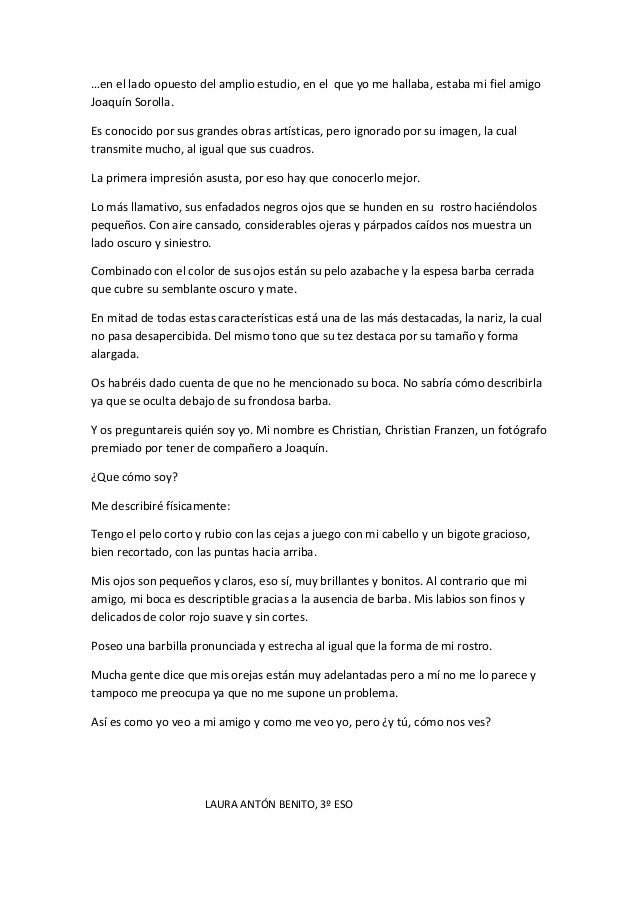 …en el lado opuesto del amplio estudio, en el que yo me hallaba, estaba mi fiel amigo Joaquín Sorolla.

Es conocido por sus grandes obras artísticas, pero ignorado por su imagen, la cual transmite mucho, al igual que sus cuadros.

La primera impresión asusta, por eso hay que conocerlo mejor.

Lo más llamativo, sus enfadados negros ojos que se hunden en su rostro haciéndolos pequeños. Con aire cansado, considerables ojeras y párpados caídos nos muestra un lado oscuro y siniestro.

Combinado con el color de sus ojos están su pelo azabache y la espesa barba cerrada que cubre su semblante oscuro y mate.

En mitad de todas estas características está una de las más destacadas, la nariz, la cual no pasa desapercibida. Del mismo tono que su tez destaca por su tamaño y forma alargada.

Os habréis dado cuenta de que no he mencionado su boca. No sabría cómo describirla ya que se oculta debajo de su frondosa barba.

Y os preguntareis quién soy yo. Mi nombre es Christian, Christian Franzen, un fotógrafo premiado por tener de compañero a Joaquín.

¿Que cómo soy?

Me describiré físicamente:

Tengo el pelo corto y rubio con las cejas a juego con mi cabello y un bigote gracioso, bien recortado, con las puntas hacia arriba.

Mis ojos son pequeños y claros, eso sí, muy brillantes y bonitos. Al contrario que mi amigo, mi boca es descriptible gracias a la ausencia de barba. Mis labios son finos y delicados de color rojo suave y sin cortes.

Poseo una barbilla pronunciada y estrecha al igual que la forma de mi rostro.

Mucha gente dice que mis orejas están muy adelantadas pero a mí no me lo parece y tampoco me preocupa ya que no me supone un problema.

Así es como yo veo a mi amigo y como me veo yo, pero ¿y tú, cómo nos ves?

LAURA ANTÓN BENITO, 3º ESO